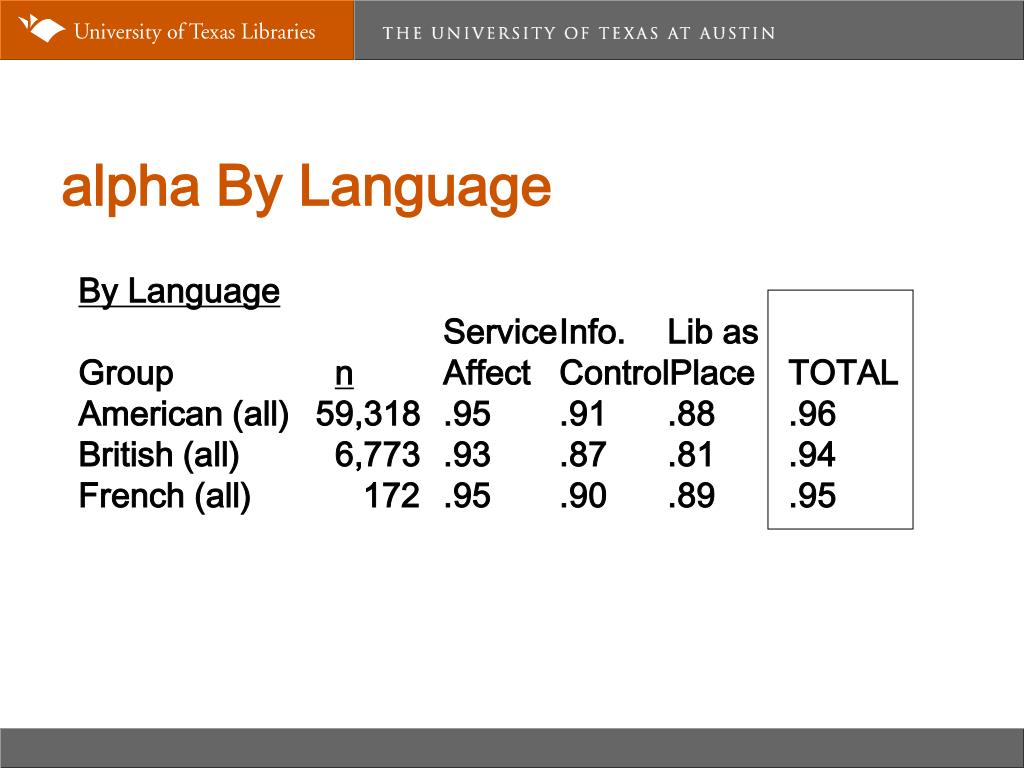 University of Texas Libraries THE UNIVERSITY OF TEXAS AT AUSTIN

alpha By Language

By Language

| Group | n | Service Affect | Info. Control | Lib as Place | TOTAL |
|---|---|---|---|---|---|
| American (all) | 59,318 | .95 | .91 | .88 | .96 |
| British (all) | 6,773 | .93 | .87 | .81 | .94 |
| French (all) | 172 | .95 | .90 | .89 | .95 |